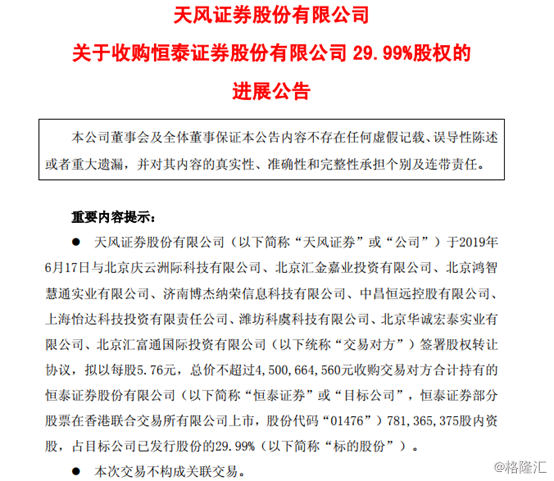 天风证券股份有限公司

关于收购恒泰证券股份有限公司 29.99%股权的

进展公告

本公司董事会及全体董事保证本公告内容不存在任何虚假记载、误导性陈述或者重大遗漏，并对其内容的真实性、准确性和完整性承担个别及连带责任。

重要内容提示：

● 天风证券股份有限公司（以下简称“天风证券”或“公司”）于2019年6月17日与北京庆云洲际科技有限公司、北京汇金嘉业投资有限公司、北京鸿智慧通实业有限公司、济南博杰纳荣信息科技有限公司、中昌恒远控股有限公司、上海怡达科技投资有限责任公司、潍坊科虞科技有限公司、北京华诚宏泰实业有限公司、北京汇富通国际投资有限公司（以下统称“交易对方”）签署股权转让协议，拟以每股5.76元，总价不超过4,500,664,560元收购交易对方合计持有的恒泰证券股份有限公司（以下简称“恒泰证券”或“目标公司”，恒泰证券部分股票在香港联合交易所有限公司上市，股份代码“01476”）781,365,375股内资股，占目标公司已发行股份的29.99%（以下简称“标的股份”）。

● 本次交易不构成关联交易。

@格隆汇